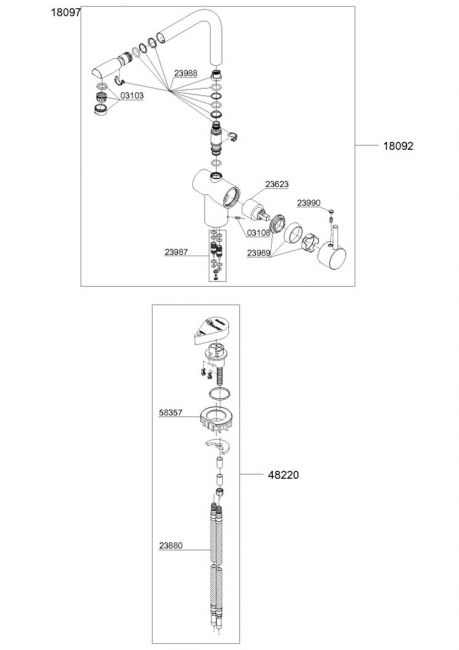 18097
23988
03103
18092
23623
23990
03106
23987
23989
58357
48220
23880